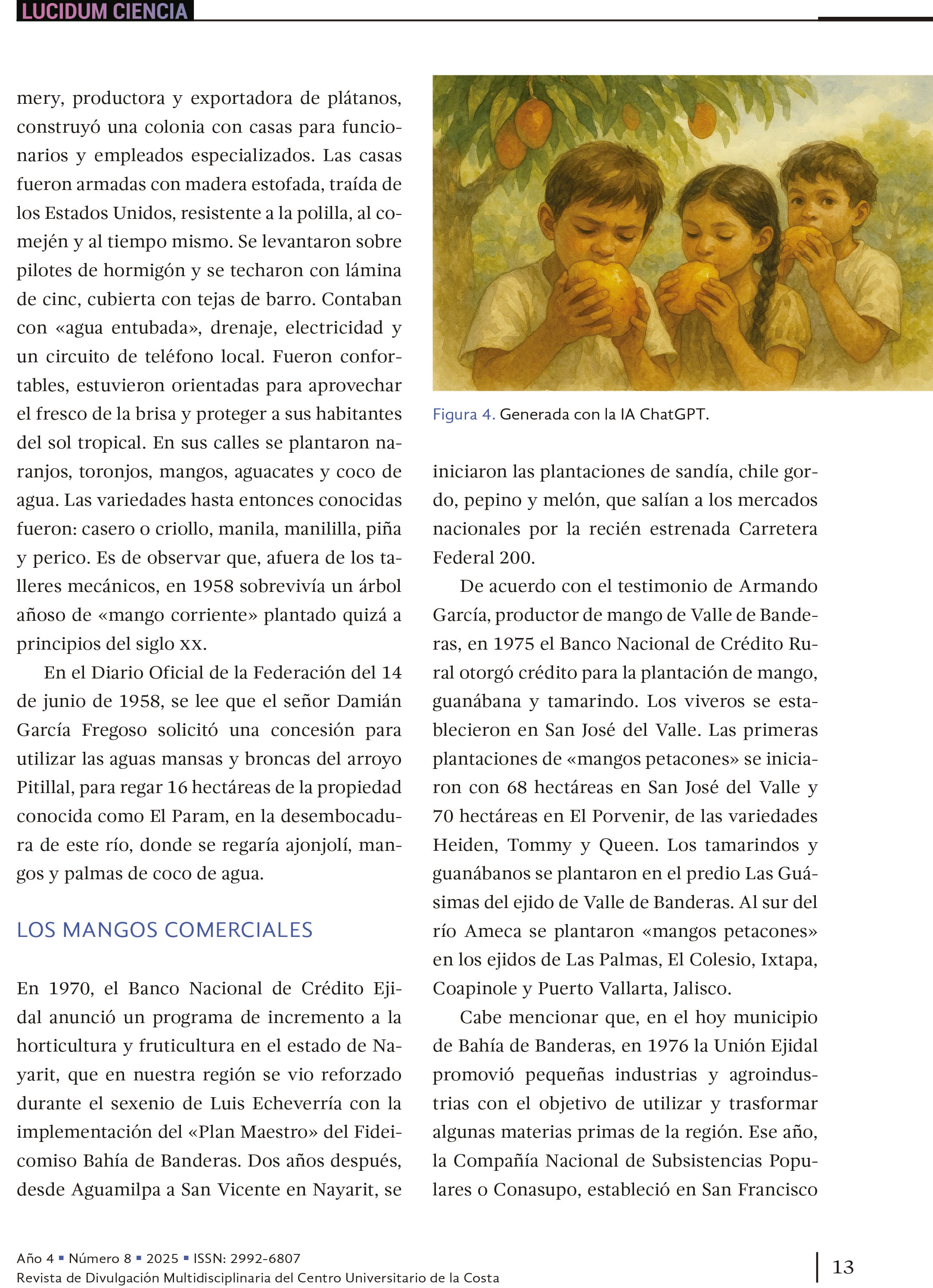 LUCIDUM CIENCIA

mery, productora y exportadora de plátanos, construyó una colonia con casas para funcionarios y empleados especializados. Las casas fueron armadas con madera estofada, traída de los Estados Unidos, resistente a la polilla, al comején y al tiempo mismo. Se levantaron sobre pilotes de hormigón y se techaron con lámina de cinc, cubierta con tejas de barro. Contaban con «agua entubada», drenaje, electricidad y un circuito de teléfono local. Fueron confortables, estuvieron orientadas para aprovechar el fresco de la brisa y proteger a sus habitantes del sol tropical. En sus calles se plantaron naranjos, toronjos, mangos, aguacates y coco de agua. Las variedades hasta entonces conocidas fueron: casero o criollo, manila, manililla, piña y perico. Es de observar que, afuera de los talleres mecánicos, en 1958 sobrevivía un árbol añoso de «mango corriente» plantado quizá a principios del siglo xx.

En el Diario Oficial de la Federación del 14 de junio de 1958, se lee que el señor Damián García Fregoso solicitó una concesión para utilizar las aguas mansas y broncas del arroyo Pitillal, para regar 16 hectáreas de la propiedad conocida como El Param, en la desembocadura de este río, donde se regaría ajonjolí, mangos y palmas de coco de agua.

LOS MANGOS COMERCIALES

En 1970, el Banco Nacional de Crédito Ejidal anunció un programa de incremento a la horticultura y fruticultura en el estado de Nayarit, que en nuestra región se vio reforzado durante el sexenio de Luis Echeverría con la implementación del «Plan Maestro» del Fideicomiso Bahía de Banderas. Dos años después, desde Aguamilpa a San Vicente en Nayarit, se

Figura 4. Generada con la IA ChatGPT.

iniciaron las plantaciones de sandía, chile gordo, pepino y melón, que salían a los mercados nacionales por la recién estrenada Carretera Federal 200.

De acuerdo con el testimonio de Armando García, productor de mango de Valle de Banderas, en 1975 el Banco Nacional de Crédito Rural otorgó crédito para la plantación de mango, guanábana y tamarindo. Los viveros se establecieron en San José del Valle. Las primeras plantaciones de «mangos petacones» se iniciaron con 68 hectáreas en San José del Valle y 70 hectáreas en El Porvenir, de las variedades Heiden, Tommy y Queen. Los tamarindos y guanábanos se plantaron en el predio Las Guásimas del ejido de Valle de Banderas. Al sur del río Ameca se plantaron «mangos petacones» en los ejidos de Las Palmas, El Colesio, Ixtapa, Coapinole y Puerto Vallarta, Jalisco.

Cabe mencionar que, en el hoy municipio de Bahía de Banderas, en 1976 la Unión Ejidal promovió pequeñas industrias y agroindustrias con el objetivo de utilizar y trasformar algunas materias primas de la región. Ese año, la Compañía Nacional de Subsistencias Populares o Conasupo, estableció en San Francisco

Año 4 ▪ Número 8 ▪ 2025 ▪ ISSN: 2992-6807
Revista de Divulgación Multidisciplinaria del Centro Universitario de la Costa

13